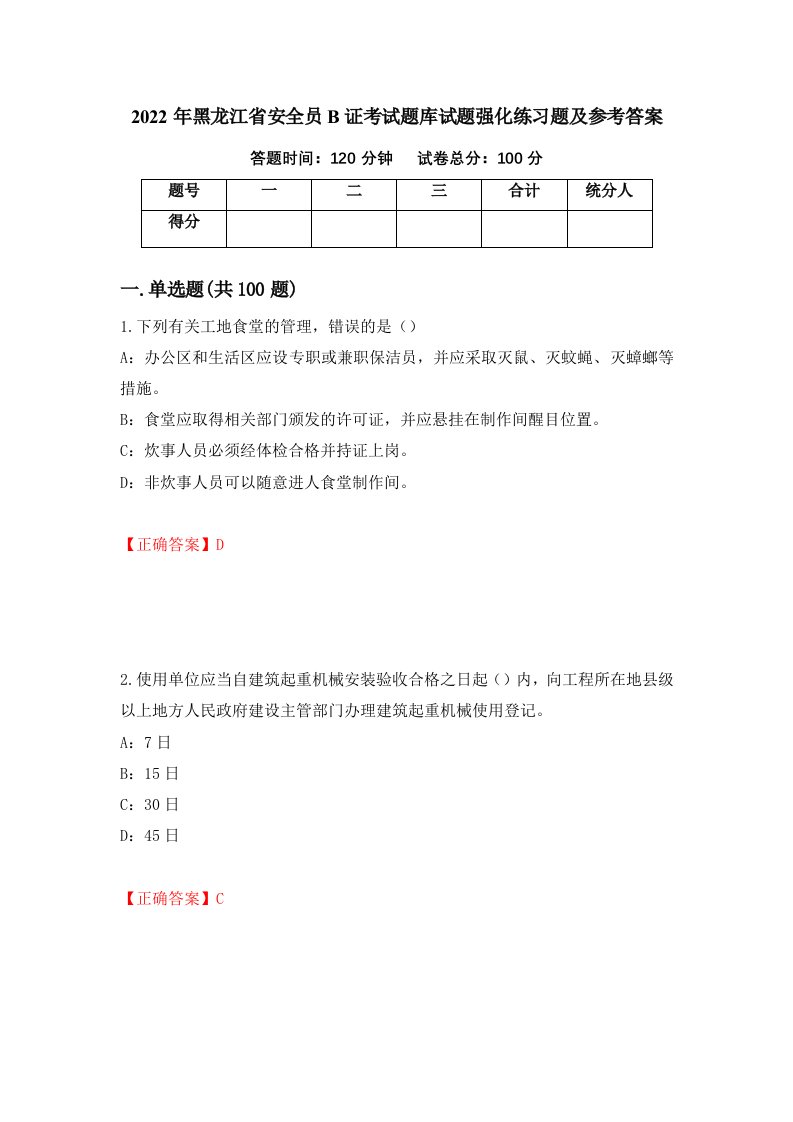 2022 年黑龙江省安全员 B 证考试题库试题强化练习题及参考答案

答题时间：120 分钟　试卷总分：100 分

| 题号 | 一 | 二 | 三 | 合计 | 统分人 |
|---|---|---|---|---|---|
| 得分 | | | | | |

一.单选题(共 100 题)

1.下列有关工地食堂的管理，错误的是（）

A：办公区和生活区应设专职或兼职保洁员，并应采取灭鼠、灭蚊蝇、灭蟑螂等措施。

B：食堂应取得相关部门颁发的许可证，并应悬挂在制作间醒目位置。

C：炊事人员必须经体检合格并持证上岗。

D：非炊事人员可以随意进人食堂制作间。

【正确答案】D

2.使用单位应当自建筑起重机械安装验收合格之日起（）内，向工程所在地县级以上地方人民政府建设主管部门办理建筑起重机械使用登记。

A：7 日

B：15 日

C：30 日

D：45 日

【正确答案】C